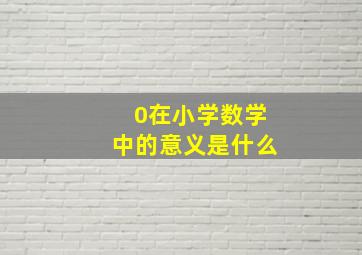 0在小学数学中的意义是什么